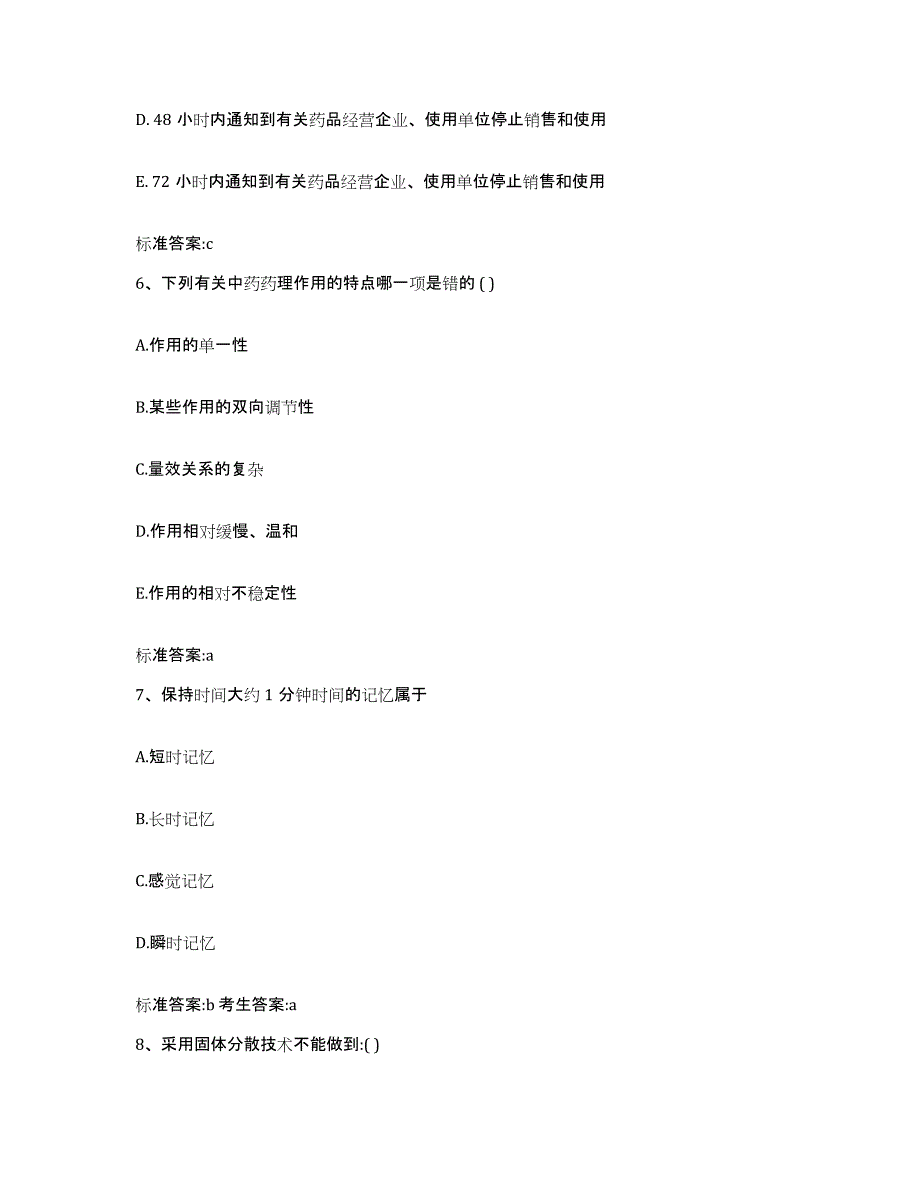 D. 48 小时内通知到有关药品经营企业、使用单位停止销售和使用

E. 72 小时内通知到有关药品经营企业、使用单位停止销售和使用

标准答案:c

6、下列有关中药药理作用的特点哪一项是错的 ( )

A.作用的单一性

B.某些作用的双向调节性

C.量效关系的复杂

D.作用相对缓慢、温和

E.作用的相对不稳定性

标准答案:a

7、保持时间大约 1 分钟时间的记忆属于

A.短时记忆

B.长时记忆

C.感觉记忆

D.瞬时记忆

标准答案:b 考生答案:a

8、采用固体分散技术不能做到:( )